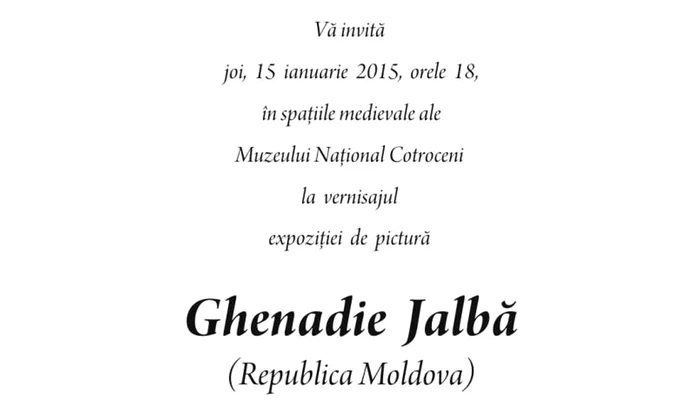 Vă invită
joi, 15 ianuarie 2015, orele 18,
în spațiile medievale ale
Muzeului Național Cotroceni
la vernisajul
expoziției de pictură

Ghenadie Jalbă
(Republica Moldova)